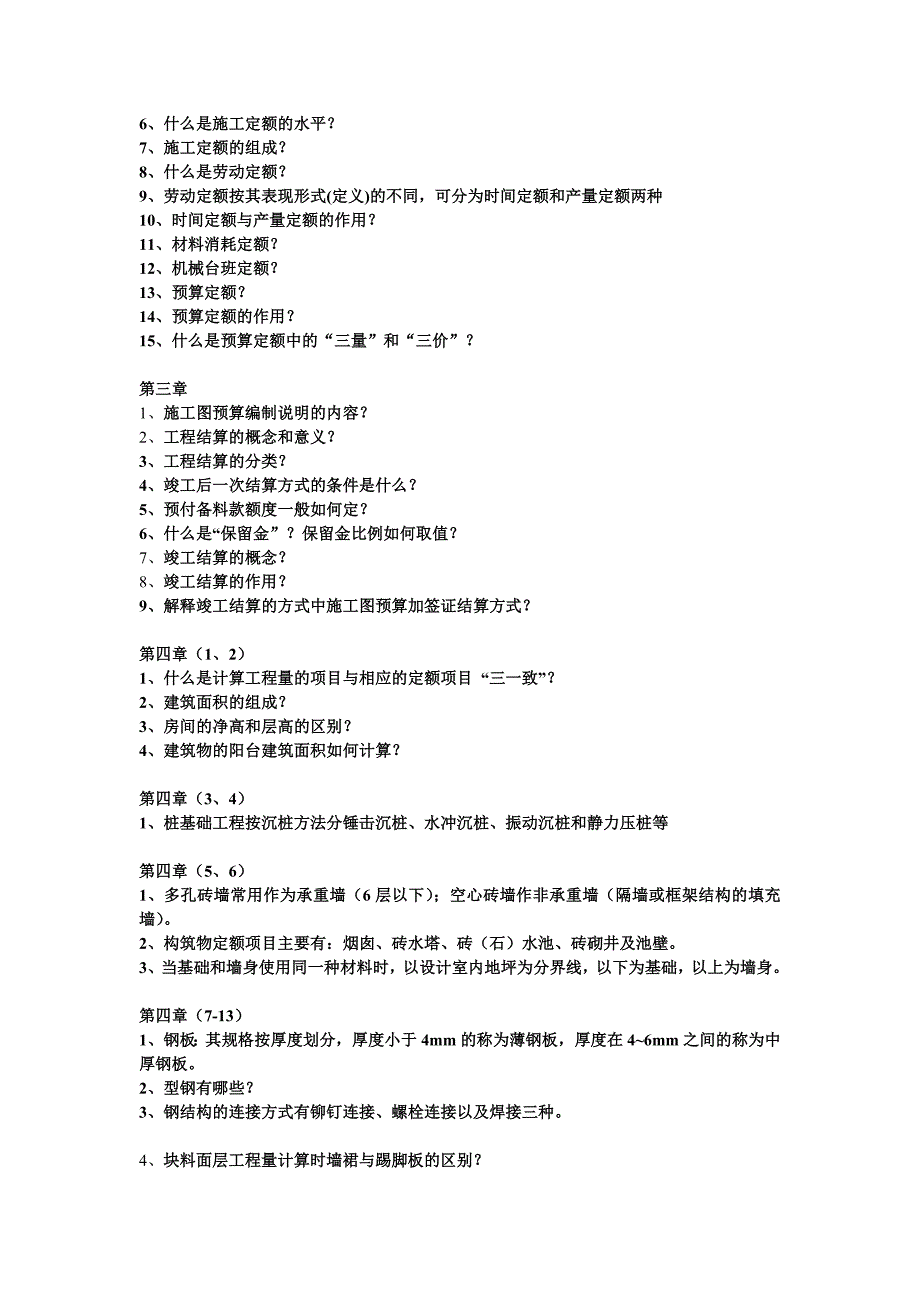 6、什么是施工定额的水平？
7、施工定额的组成？
8、什么是劳动定额？
9、劳动定额按其表现形式(定义)的不同，可分为时间定额和产量定额两种
10、时间定额与产量定额的作用？
11、材料消耗定额？
12、机械台班定额？
13、预算定额？
14、预算定额的作用？
15、什么是预算定额中的“三量”和“三价”？

第三章
1、施工图预算编制说明的内容？
2、工程结算的概念和意义？
3、工程结算的分类？
4、竣工后一次结算方式的条件是什么？
5、预付备料款额度一般如何定？
6、什么是“保留金”？保留金比例如何取值？
7、竣工结算的概念？
8、竣工结算的作用？
9、解释竣工结算的方式中施工图预算加签证结算方式？

第四章（1、2）
1、什么是计算工程量的项目与相应的定额项目“三一致”？
2、建筑面积的组成？
3、房间的净高和层高的区别？
4、建筑物的阳台建筑面积如何计算？

第四章（3、4）
1、桩基础工程按沉桩方法分锤击沉桩、水冲沉桩、振动沉桩和静力压桩等

第四章（5、6）
1、多孔砖墙常用作为承重墙（6层以下）；空心砖墙作非承重墙（隔墙或框架结构的填充墙）。
2、构筑物定额项目主要有：烟囱、砖水塔、砖（石）水池、砖砌井及池壁。
3、当基础和墙身使用同一种材料时，以设计室内地坪为分界线，以下为基础，以上为墙身。

第四章（7-13）
1、钢板: 其规格按厚度划分，厚度小于 4mm 的称为薄钢板，厚度在 4~6mm 之间的称为中厚钢板。
2、型钢有哪些？
3、钢结构的连接方式有铆钉连接、螺栓连接以及焊接三种。

4、块料面层工程量计算时墙裙与踢脚板的区别？